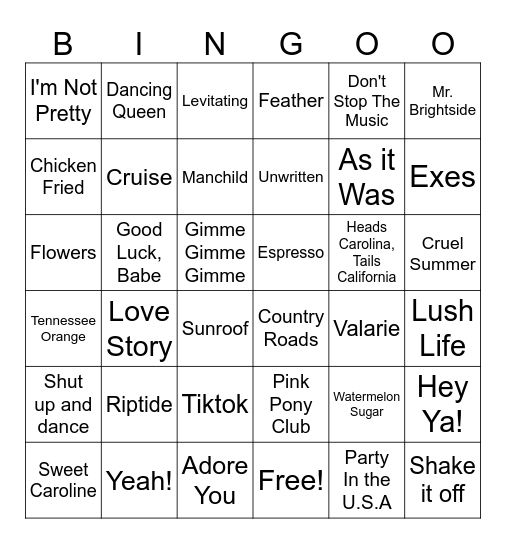 | B | I | N | G | O | O |
|---|---|---|---|---|---|
| I'm Not Pretty | Dancing Queen | Levitating | Feather | Don't Stop The Music | Mr. Brightside |
| Chicken Fried | Cruise | Manchild | Unwritten | As it Was | Exes |
| Flowers | Good Luck, Babe | Gimme Gimme Gimme | Espresso | Heads Carolina, Tails California | Cruel Summer |
| Tennessee Orange | Love Story | Sunroof | Country Roads | Valarie | Lush Life |
| Shut up and dance | Riptide | Tiktok | Pink Pony Club | Watermelon Sugar | Hey Ya! |
| Sweet Caroline | Yeah! | Adore You | Free! | Party In the U.S.A | Shake it off |